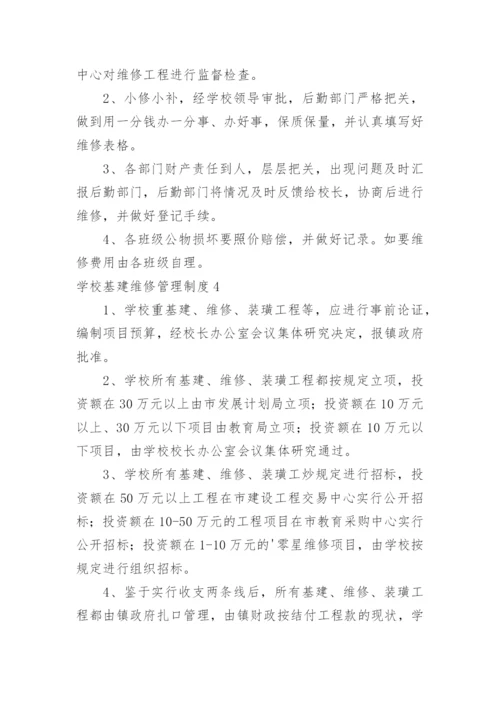 中心对维修工程进行监督检查。

2、小修小补，经学校领导审批，后勤部门严格把关，做到用一分钱办一分事、办好事，保质保量，并认真填写好维修表格。

3、各部门财产责任到人，层层把关，出现问题及时汇报后勤部门，后勤部门将情况及时反馈给校长，协商后进行维修，并做好登记手续。

4、各班级公物损坏要照价赔偿，并做好记录。如要维修费用由各班级自理。

学校基建维修管理制度4

1、学校重基建、维修、装璜工程等，应进行事前论证，编制项目预算，经校长办公室会议集体研究决定，报镇政府批准。

2、学校所有基建、维修、装璜工程都按规定立项，投资额在30万元以上由市发展计划局立项；投资额在10万元以上、30万元以下项目由教育局立项；投资额在10万元以下项目，由学校校长办公室会议集体研究通过。

3、学校所有基建、维修、装璜工炒规定进行招标，投资额在50万元以上工程在市建设工程交易中心实行公开招标；投资额在10-50万元的工程项目在市教育采购中心实行公开招标；投资额在1-10万元的'零星维修项目，由学校按规定进行组织招标。

4、鉴于实行收支两条线后，所有基建、维修、装璜工程都由镇政府扎口管理，由镇财政按结付工程款的现状，学